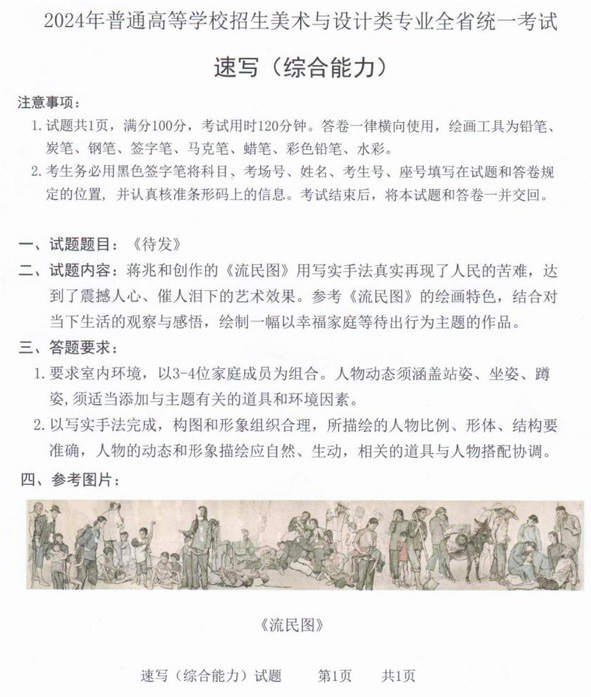 2024年普通高等学校招生美术与设计类专业全省统一考试

速写（综合能力）

注意事项：

1. 试题共1页，满分100分，考试用时120分钟。答卷一律横向使用，绘画工具为铅笔、炭笔、钢笔、签字笔、马克笔、蜡笔、彩色铅笔、水彩。

2. 考生务必用黑色签字笔将科目、考场号、姓名、考生号、座号填写在试题和答卷规定的位置，并认真核准条形码上的信息。考试结束后，将本试题和答卷一并交回。

一、试题题目：《待发》

二、试题内容：蒋兆和创作的《流民图》用写实手法真实再现了人民的苦难，达到了震撼人心、催人泪下的艺术效果。参考《流民图》的绘画特色，结合对当下生活的观察与感悟，绘制一幅以幸福家庭等待出行为主题的作品。

三、答题要求：

1. 要求室内环境，以3-4位家庭成员为组合。人物动态须涵盖站姿、坐姿、蹲姿，须适当添加与主题有关的道具和环境因素。

2. 以写实手法完成，构图和形象组织合理，所描绘的人物比例、形体、结构要准确，人物的动态和形象描绘应自然、生动，相关的道具与人物搭配协调。

四、参考图片：

《流民图》

速写（综合能力）试题　第1页　共1页